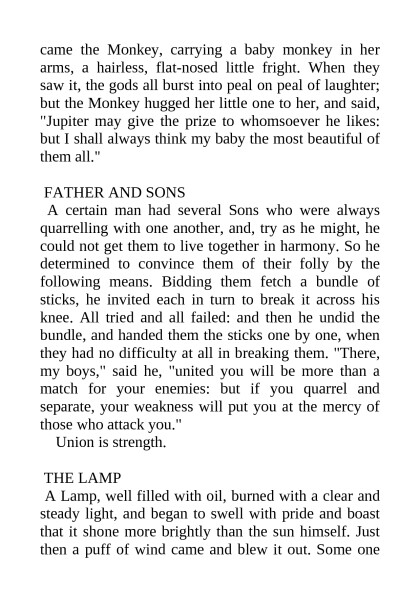 came the Monkey, carrying a baby monkey in her arms, a hairless, flat-nosed little fright. When they saw it, the gods all burst into peal on peal of laughter; but the Monkey hugged her little one to her, and said, "Jupiter may give the prize to whomsoever he likes: but I shall always think my baby the most beautiful of them all."

FATHER AND SONS

A certain man had several Sons who were always quarrelling with one another, and, try as he might, he could not get them to live together in harmony. So he determined to convince them of their folly by the following means. Bidding them fetch a bundle of sticks, he invited each in turn to break it across his knee. All tried and all failed: and then he undid the bundle, and handed them the sticks one by one, when they had no difficulty at all in breaking them. "There, my boys," said he, "united you will be more than a match for your enemies: but if you quarrel and separate, your weakness will put you at the mercy of those who attack you."

Union is strength.

THE LAMP

A Lamp, well filled with oil, burned with a clear and steady light, and began to swell with pride and boast that it shone more brightly than the sun himself. Just then a puff of wind came and blew it out. Some one